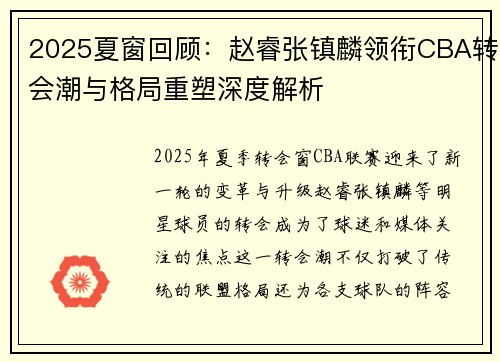 2025夏窗回顾：赵睿张镇麟领衔CBA转会潮与格局重塑深度解析

2025年夏季转会窗CBA联赛迎来了新一轮的变革与升级赵睿张镇麟等明星球员的转会成为了球迷和媒体关注的焦点这一转会潮不仅打破了传统的联盟格局还为各支球队的阵容